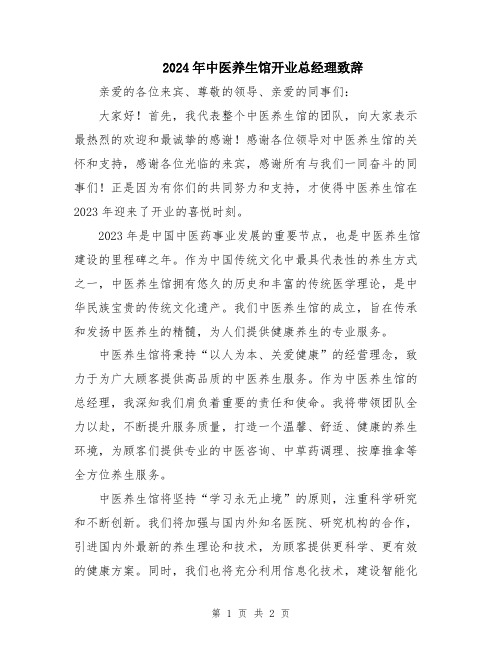 2024年中医养生馆开业总经理致辞

亲爱的各位来宾、尊敬的领导、亲爱的同事们:

大家好!首先,我代表整个中医养生馆的团队,向大家表示最热烈的欢迎和最诚挚的感谢!感谢各位领导对中医养生馆的关怀和支持,感谢各位光临的来宾,感谢所有与我们一同奋斗的同事们!正是因为有你们的共同努力和支持,才使得中医养生馆在2023年迎来了开业的喜悦时刻。

2023年是中国中医药事业发展的重要节点,也是中医养生馆建设的里程碑之年。作为中国传统文化中最具代表性的养生方式之一,中医养生馆拥有悠久的历史和丰富的传统医学理论,是中华民族宝贵的传统文化遗产。我们中医养生馆的成立,旨在传承和发扬中医养生的精髓,为人们提供健康养生的专业服务。

中医养生馆将秉持“以人为本、关爱健康”的经营理念,致力于为广大顾客提供高品质的中医养生服务。作为中医养生馆的总经理,我深知我们肩负着重要的责任和使命。我将带领团队全力以赴,不断提升服务质量,打造一个温馨、舒适、健康的养生环境,为顾客们提供专业的中医咨询、中草药调理、按摩推拿等全方位养生服务。

中医养生馆将坚持“学习永无止境”的原则,注重科学研究和不断创新。我们将加强与国内外知名医院、研究机构的合作,引进国内外最新的养生理论和技术,为顾客提供更科学、更有效的健康方案。同时,我们也将充分利用信息化技术,建设智能化

第 1 页 共 2 页